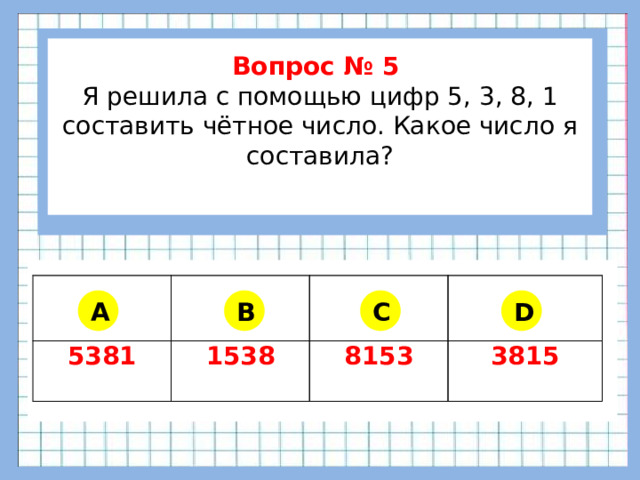 Вопрос № 5
Я решила с помощью цифр 5, 3, 8, 1 составить чётное число. Какое число я составила?

| A | B | C | D |
|---|---|---|---|
| 5381 | 1538 | 8153 | 3815 |